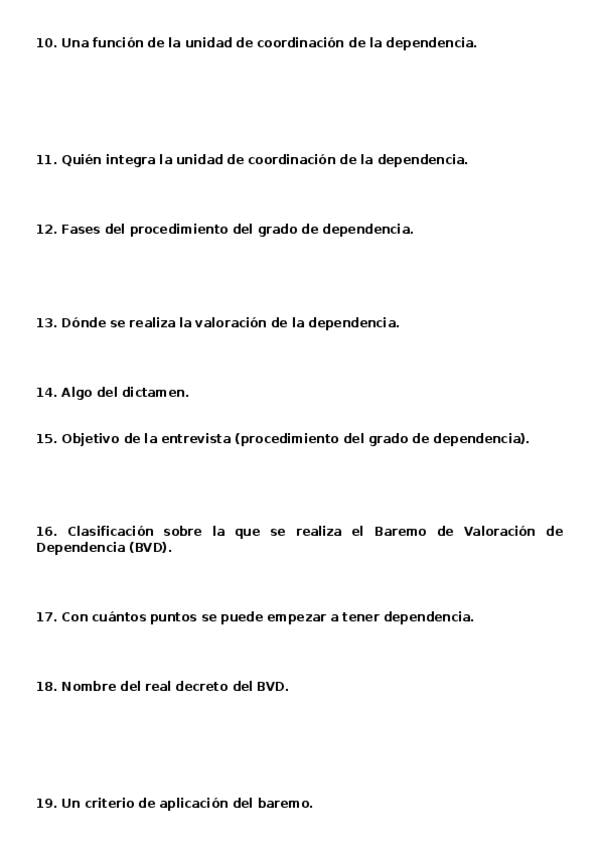 10. Una función de la unidad de coordinación de la dependencia.

11. Quién integra la unidad de coordinación de la dependencia.

12. Fases del procedimiento del grado de dependencia.

13. Dónde se realiza la valoración de la dependencia.

14. Algo del dictamen.

15. Objetivo de la entrevista (procedimiento del grado de dependencia).

16. Clasificación sobre la que se realiza el Baremo de Valoración de Dependencia (BVD).

17. Con cuántos puntos se puede empezar a tener dependencia.

18. Nombre del real decreto del BVD.

19. Un criterio de aplicación del baremo.